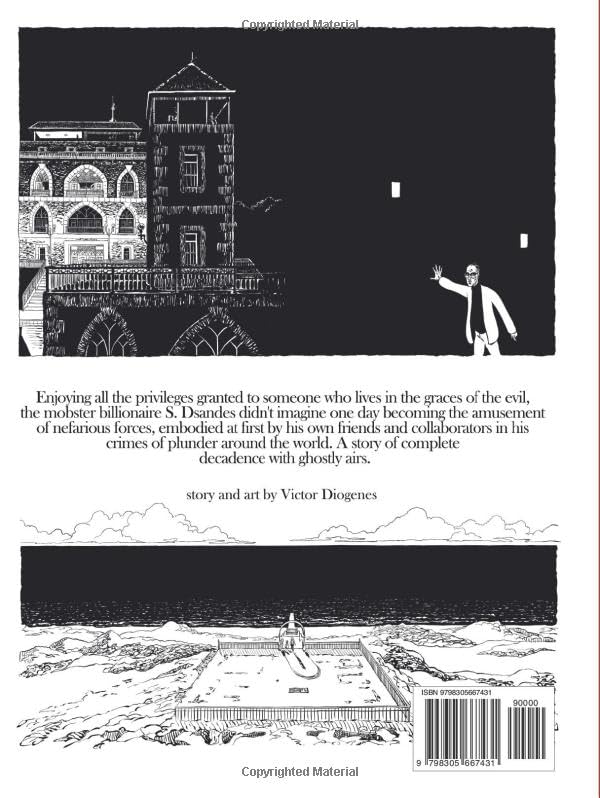 Copyrighted Material

Enjoying all the privileges granted to someone who lives in the graces of the evil, the mobster billionaire S. Dsandes didn't imagine one day becoming the amusement of nefarious forces, embodied at first by his own friends and collaborators in his crimes of plunder around the world. A story of complete decadence with ghostly airs.

story and art by Victor Diogenes

ISBN 9798305667431

90000

9 798305 667431

Copyrighted Material